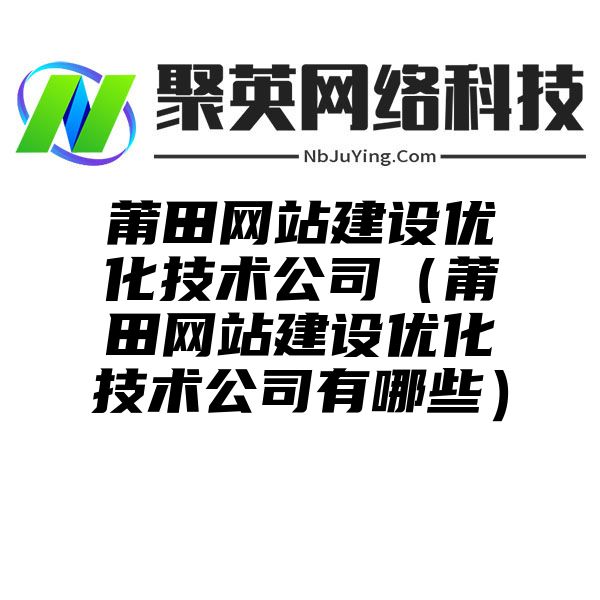 聚英网络科技

NbJuYing.Com

莆田网站建设优化技术公司（莆田网站建设优化技术公司有哪些）